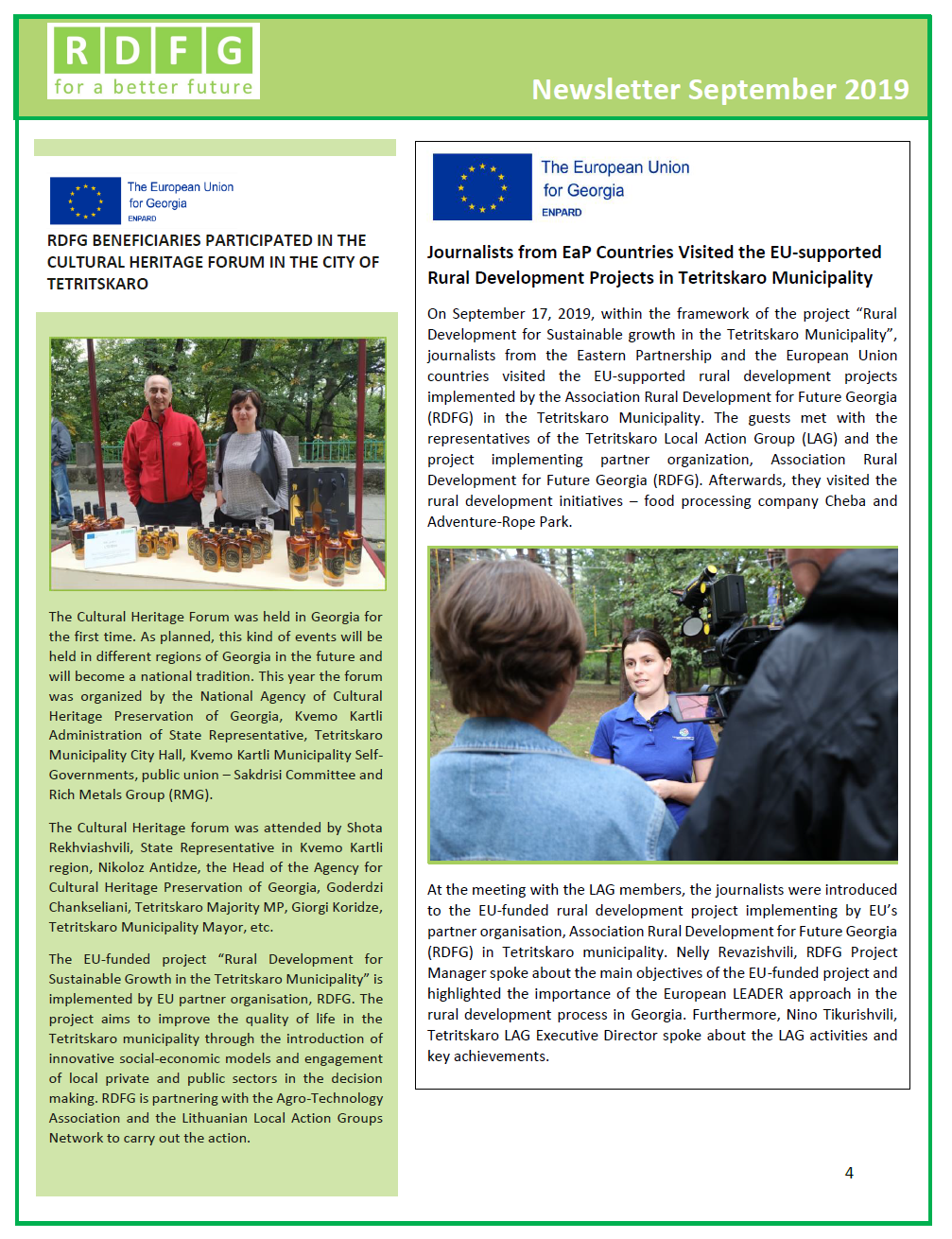 R D F G
for a better future

Newsletter September 2019

The European Union
for Georgia
ENPARD

RDFG BENEFICIARIES PARTICIPATED IN THE CULTURAL HERITAGE FORUM IN THE CITY OF TETRITSKARO

The Cultural Heritage Forum was held in Georgia for the first time. As planned, this kind of events will be held in different regions of Georgia in the future and will become a national tradition. This year the forum was organized by the National Agency of Cultural Heritage Preservation of Georgia, Kvemo Kartli Administration of State Representative, Tetritskaro Municipality City Hall, Kvemo Kartli Municipality Self-Governments, public union – Sakdrisi Committee and Rich Metals Group (RMG).

The Cultural Heritage forum was attended by Shota Rekhviashvili, State Representative in Kvemo Kartli region, Nikoloz Antidze, the Head of the Agency for Cultural Heritage Preservation of Georgia, Goderdzi Chankseliani, Tetritskaro Majority MP, Giorgi Koridze, Tetritskaro Municipality Mayor, etc.

The EU-funded project “Rural Development for Sustainable Growth in the Tetritskaro Municipality” is implemented by EU partner organisation, RDFG. The project aims to improve the quality of life in the Tetritskaro municipality through the introduction of innovative social-economic models and engagement of local private and public sectors in the decision making. RDFG is partnering with the Agro-Technology Association and the Lithuanian Local Action Groups Network to carry out the action.

The European Union
for Georgia
ENPARD

Journalists from EaP Countries Visited the EU-supported Rural Development Projects in Tetritskaro Municipality

On September 17, 2019, within the framework of the project “Rural Development for Sustainable growth in the Tetritskaro Municipality”, journalists from the Eastern Partnership and the European Union countries visited the EU-supported rural development projects implemented by the Association Rural Development for Future Georgia (RDFG) in the Tetritskaro Municipality. The guests met with the representatives of the Tetritskaro Local Action Group (LAG) and the project implementing partner organization, Association Rural Development for Future Georgia (RDFG). Afterwards, they visited the rural development initiatives – food processing company Cheba and Adventure-Rope Park.

At the meeting with the LAG members, the journalists were introduced to the EU-funded rural development project implementing by EU’s partner organisation, Association Rural Development for Future Georgia (RDFG) in Tetritskaro municipality. Nelly Revazishvili, RDFG Project Manager spoke about the main objectives of the EU-funded project and highlighted the importance of the European LEADER approach in the rural development process in Georgia. Furthermore, Nino Tikurishvili, Tetritskaro LAG Executive Director spoke about the LAG activities and key achievements.

4